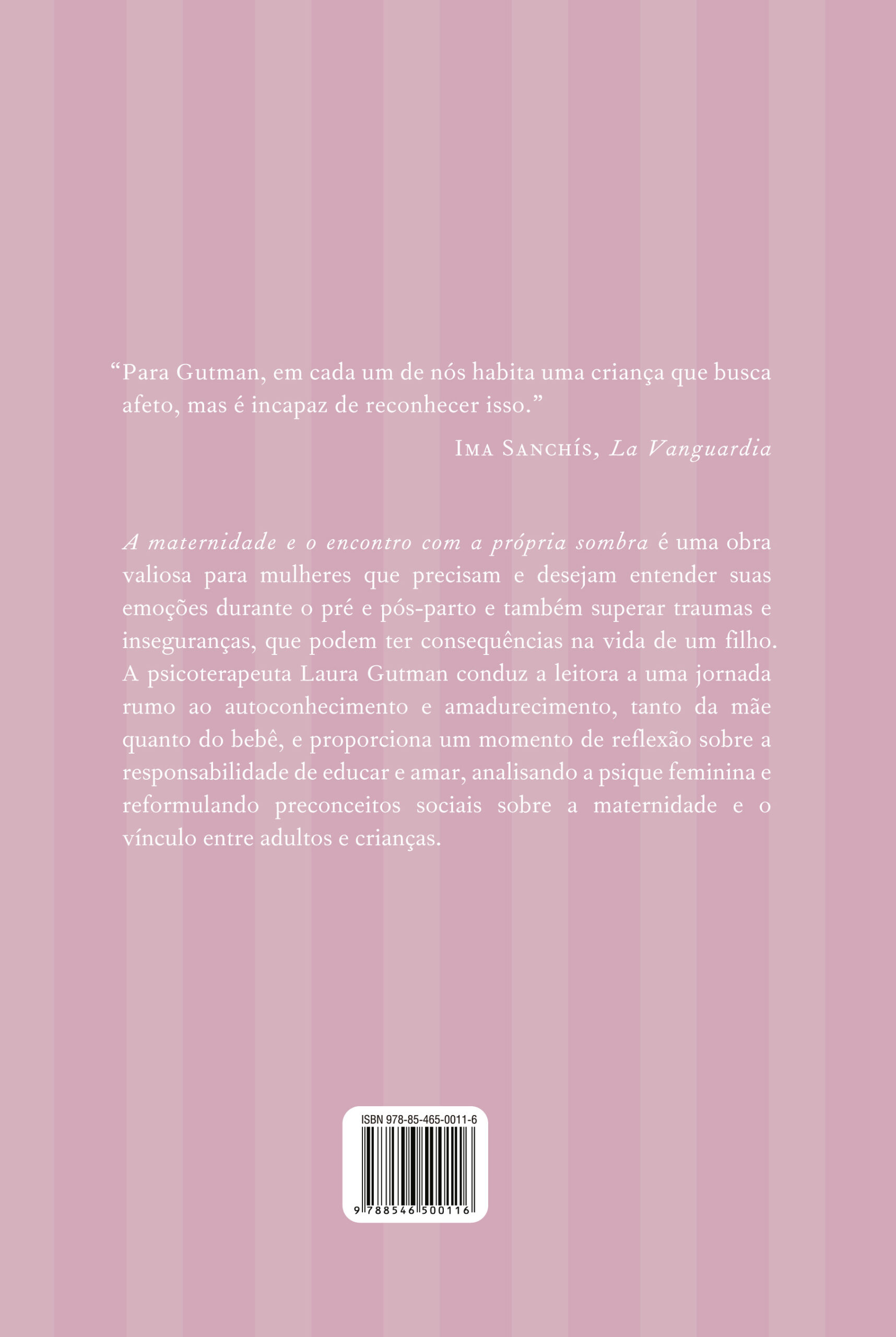 "Para Gutman, em cada um de nós habita uma criança que busca afeto, mas é incapaz de reconhecer isso."

Ima Sanchís, La Vanguardia

A maternidade e o encontro com a própria sombra é uma obra valiosa para mulheres que precisam e desejam entender suas emoções durante o pré e pós-parto e também superar traumas e inseguranças, que podem ter consequências na vida de um filho. A psicoterapeuta Laura Gutman conduz a leitora a uma jornada rumo ao autoconhecimento e amadurecimento, tanto da mãe quanto do bebê, e proporciona um momento de reflexão sobre a responsabilidade de educar e amar, analisando a psique feminina e reformulando preconceitos sociais sobre a maternidade e o vínculo entre adultos e crianças.

ISBN 978-85-465-0011-6

9 788546 500116